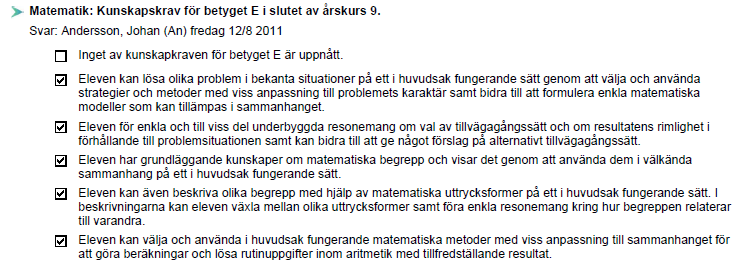 Matematik: Kunskapskrav för betyget E i slutet av årskurs 9.

Svar: Andersson, Johan (An) fredag 12/8 2011

☐ Inget av kunskapkraven för betyget E är uppnått.

☑ Eleven kan lösa olika problem i bekanta situationer på ett i huvudsak fungerande sätt genom att välja och använda strategier och metoder med viss anpassning till problemets karaktär samt bidra till att formulera enkla matematiska modeller som kan tillämpas i sammanhanget.

☑ Eleven för enkla och till viss del underbyggda resonemang om val av tillvägagångssätt och om resultatens rimlighet i förhållande till problemsituationen samt kan bidra till att ge något förslag på alternativt tillvägagångssätt.

☑ Eleven har grundläggande kunskaper om matematiska begrepp och visar det genom att använda dem i välkända sammanhang på ett i huvudsak fungerande sätt.

☑ Eleven kan även beskriva olika begrepp med hjälp av matematiska uttrycksformer på ett i huvudsak fungerande sätt. I beskrivningarna kan eleven växla mellan olika uttrycksformer samt föra enkla resonemang kring hur begreppen relaterar till varandra.

☑ Eleven kan välja och använda i huvudsak fungerande matematiska metoder med viss anpassning till sammanhanget för att göra beräkningar och lösa rutinuppgifter inom aritmetik med tillfredställande resultat.